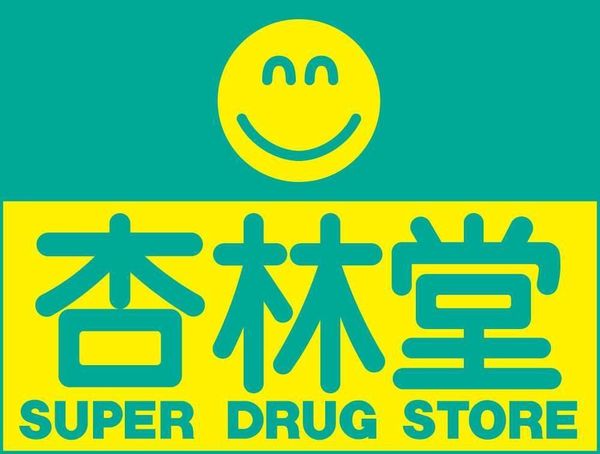 杏林堂
SUPER DRUG STORE